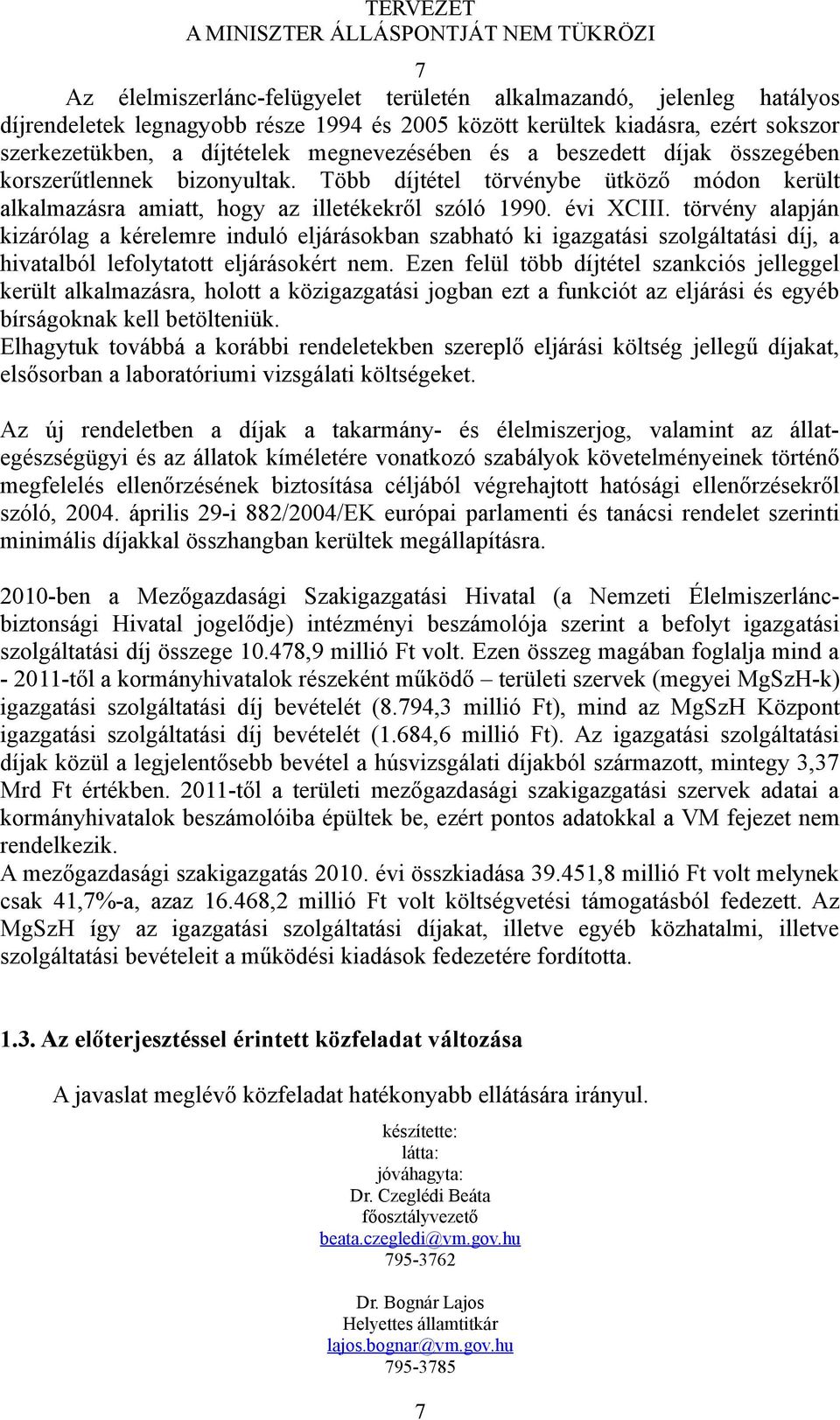 TERVEZET
A MINISZTER ÁLLÁSPONTJÁT NEM TÜKRÖZI

7

Az élelmiszerlánc-felügyelet területén alkalmazandó, jelenleg hatályos díjrendeletek legnagyobb része 1994 és 2005 között kerültek kiadásra, ezért sokszor szerkezetükben, a díjtételek megnevezésében és a beszedett díjak összegében korszerűtlennek bizonyultak. Több díjtétel törvénybe ütköző módon került alkalmazásra amiatt, hogy az illetékekről szóló 1990. évi XCIII. törvény alapján kizárólag a kérelemre induló eljárásokban szabható ki igazgatási szolgáltatási díj, a hivatalból lefolytatott eljárásokért nem. Ezen felül több díjtétel szankciós jelleggel került alkalmazásra, holott a közigazgatási jogban ezt a funkciót az eljárási és egyéb bírságoknak kell betölteniük.
Elhagytuk továbbá a korábbi rendeletekben szereplő eljárási költség jellegű díjakat, elsősorban a laboratóriumi vizsgálati költségeket.

Az új rendeletben a díjak a takarmány- és élelmiszerjog, valamint az állategészségügyi és az állatok kíméletére vonatkozó szabályok követelményeinek történő megfelelés ellenőrzésének biztosítása céljából végrehajtott hatósági ellenőrzésekről szóló, 2004. április 29-i 882/2004/EK európai parlamenti és tanácsi rendelet szerinti minimális díjakkal összhangban kerültek megállapításra.

2010-ben a Mezőgazdasági Szakigazgatási Hivatal (a Nemzeti Élelmiszerláncbiztonsági Hivatal jogelődje) intézményi beszámolója szerint a befolyt igazgatási szolgáltatási díj összege 10.478,9 millió Ft volt. Ezen összeg magában foglalja mind a - 2011-től a kormányhivatalok részeként működő – területi szervek (megyei MgSzH-k) igazgatási szolgáltatási díj bevételét (8.794,3 millió Ft), mind az MgSzH Központ igazgatási szolgáltatási díj bevételét (1.684,6 millió Ft). Az igazgatási szolgáltatási díjak közül a legjelentősebb bevétel a húsvizsgálati díjakból származott, mintegy 3,37 Mrd Ft értékben. 2011-től a területi mezőgazdasági szakigazgatási szervek adatai a kormányhivatalok beszámolóiba épültek be, ezért pontos adatokkal a VM fejezet nem rendelkezik.
A mezőgazdasági szakigazgatás 2010. évi összkiadása 39.451,8 millió Ft volt melynek csak 41,7%-a, azaz 16.468,2 millió Ft volt költségvetési támogatásból fedezett. Az MgSzH így az igazgatási szolgáltatási díjakat, illetve egyéb közhatalmi, illetve szolgáltatási bevételeit a működési kiadások fedezetére fordította.

1.3. Az előterjesztéssel érintett közfeladat változása

A javaslat meglévő közfeladat hatékonyabb ellátására irányul.

készítette:
látta:
jóváhagyta:
Dr. Czeglédi Beáta
főosztályvezető
beata.czegledi@vm.gov.hu
795-3762

Dr. Bognár Lajos
Helyettes államtitkár
lajos.bognar@vm.gov.hu
795-3785

7